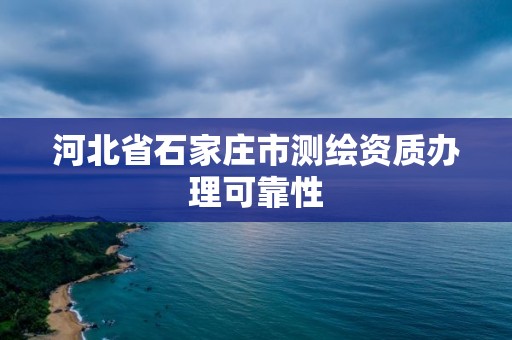 河北省石家庄市测绘资质办理可靠性